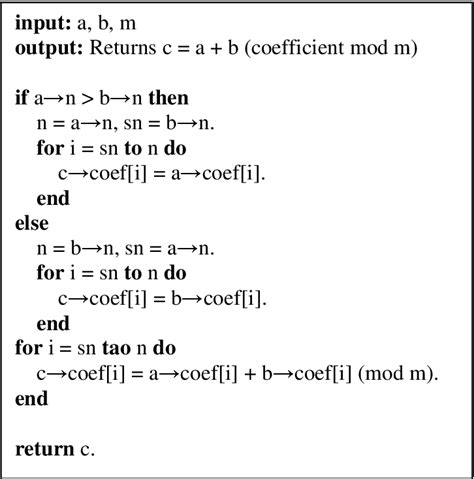 **input:** a, b, m
**output:** Returns c = a + b (coefficient mod m)

**if** a→n > b→n **then**
n = a→n, sn = b→n.
**for** i = sn **to** n **do**
c→coef[i] = a→coef[i].
**end**
**else**
n = b→n, sn = a→n.
**for** i = sn **to** n **do**
c→coef[i] = b→coef[i].
**end**
**for** i = sn **tao** n **do**
c→coef[i] = a→coef[i] + b→coef[i] (mod m).
**end**

**return** c.